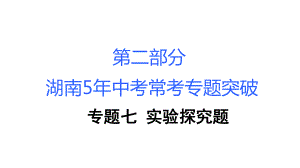 第二部分

湖南5年中考常考专题突破

专题七 实验探究题